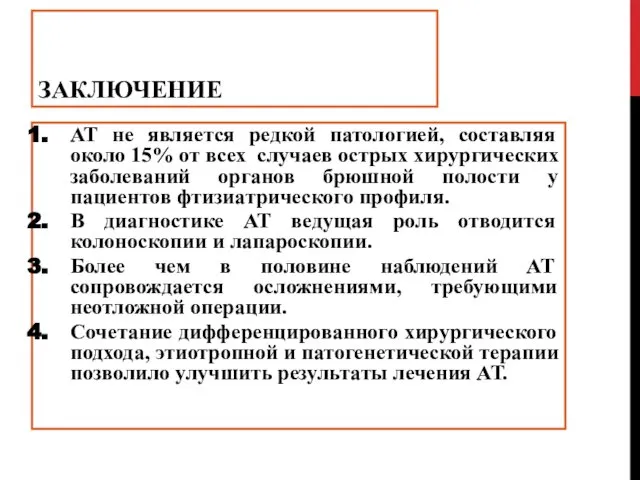 ЗАКЛЮЧЕНИЕ

1. АТ не является редкой патологией, составляя около 15% от всех случаев острых хирургических заболеваний органов брюшной полости у пациентов фтизиатрического профиля.
2. В диагностике АТ ведущая роль отводится колоноскопии и лапароскопии.
3. Более чем в половине наблюдений АТ сопровождается осложнениями, требующими неотложной операции.
4. Сочетание дифференцированного хирургического подхода, этиотропной и патогенетической терапии позволило улучшить результаты лечения АТ.